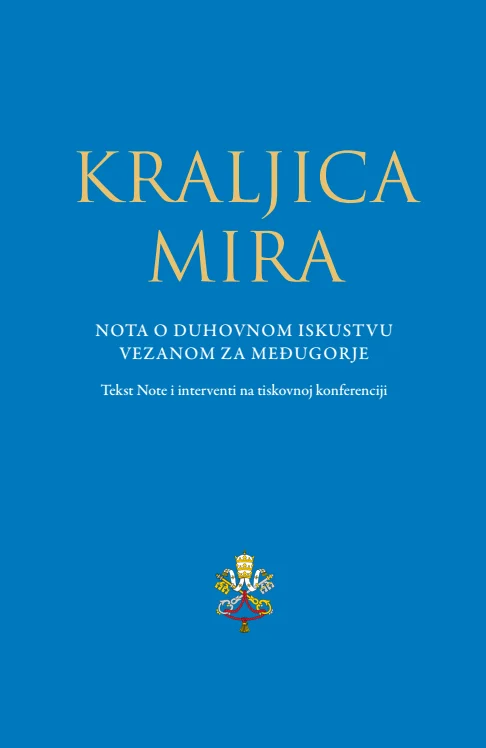 KRALJICA MIRA

NOTA O DUHOVNOM ISKUSTVU VEZANOM ZA MEĐUGORJE

Tekst Note i interventi na tiskovnoj konferenciji